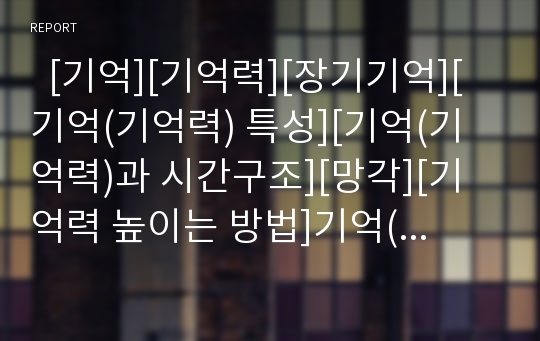 REPORT

[기억][기억력][장기기억][기억(기억력) 특성][기억(기억력)과 시간구조][망각][기억력 높이는 방법]기억(…